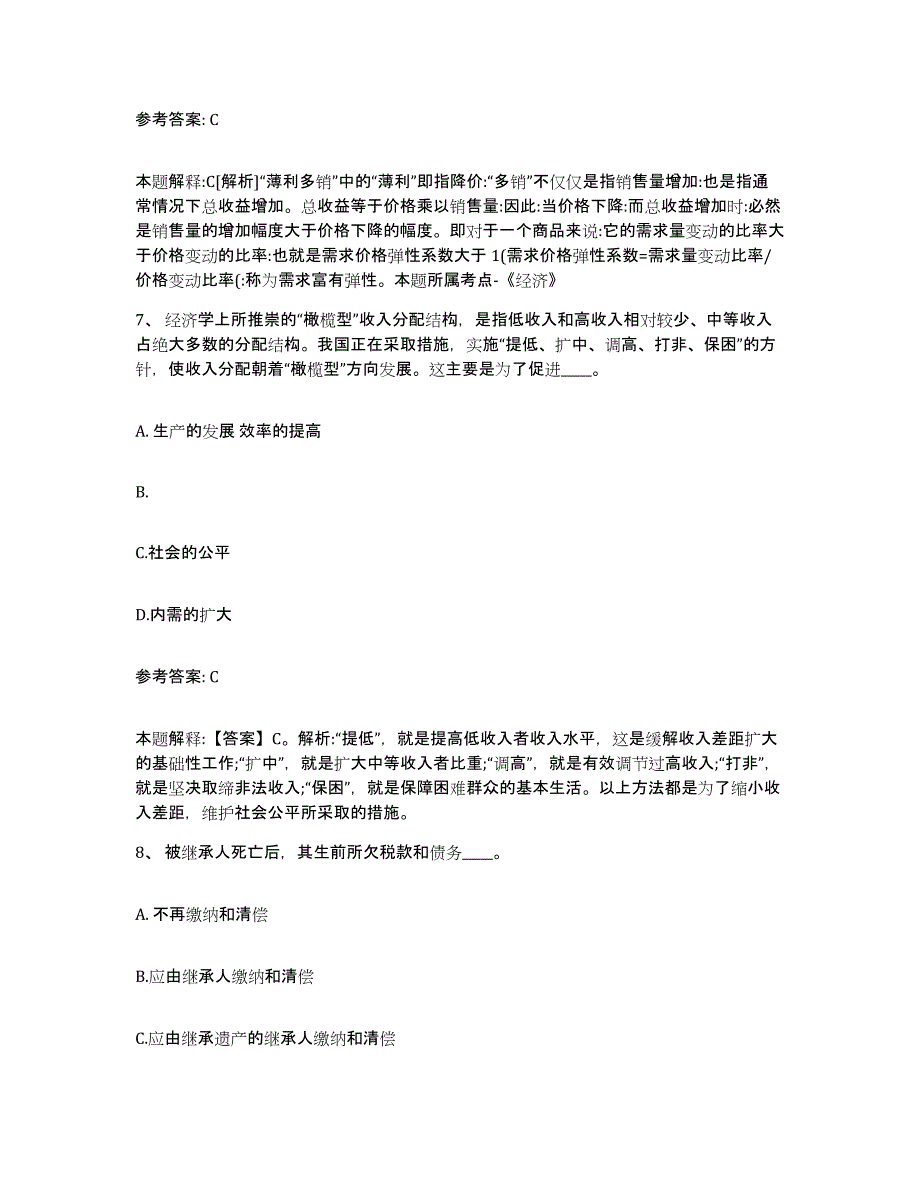 参考答案: C

本题解释:C[解析]“薄利多销”中的“薄利”即指降价:“多销”不仅仅是指销售量增加:也是指通常情况下总收益增加。总收益等于价格乘以销售量:因此:当价格下降:而总收益增加时:必然是销售量的增加幅度大于价格下降的幅度。即对于一个商品来说:它的需求量变动的比率大于价格变动的比率:也就是需求价格弹性系数大于 1(需求价格弹性系数=需求量变动比率/价格变动比率(:称为需求富有弹性。本题所属考点-《经济》

7、 经济学上所推崇的“橄榄型”收入分配结构，是指低收入和高收入相对较少、中等收入占绝大多数的分配结构。我国正在采取措施，实施“提低、扩中、调高、打非、保困”的方针，使收入分配朝着“橄榄型”方向发展。这主要是为了促进____。

A. 生产的发展 效率的提高

B.

C.社会的公平

D.内需的扩大

参考答案: C

本题解释:【答案】C。解析:“提低”，就是提高低收入者收入水平，这是缓解收入差距扩大的基础性工作;“扩中”，就是扩大中等收入者比重;“调高”，就是有效调节过高收入;“打非”，就是坚决取缔非法收入;“保困”，就是保障困难群众的基本生活。以上方法都是为了缩小收入差距，维护社会公平所采取的措施。

8、 被继承人死亡后，其生前所欠税款和债务____。

A. 不再缴纳和清偿

B.应由继承人缴纳和清偿

C.应由继承遗产的继承人缴纳和清偿